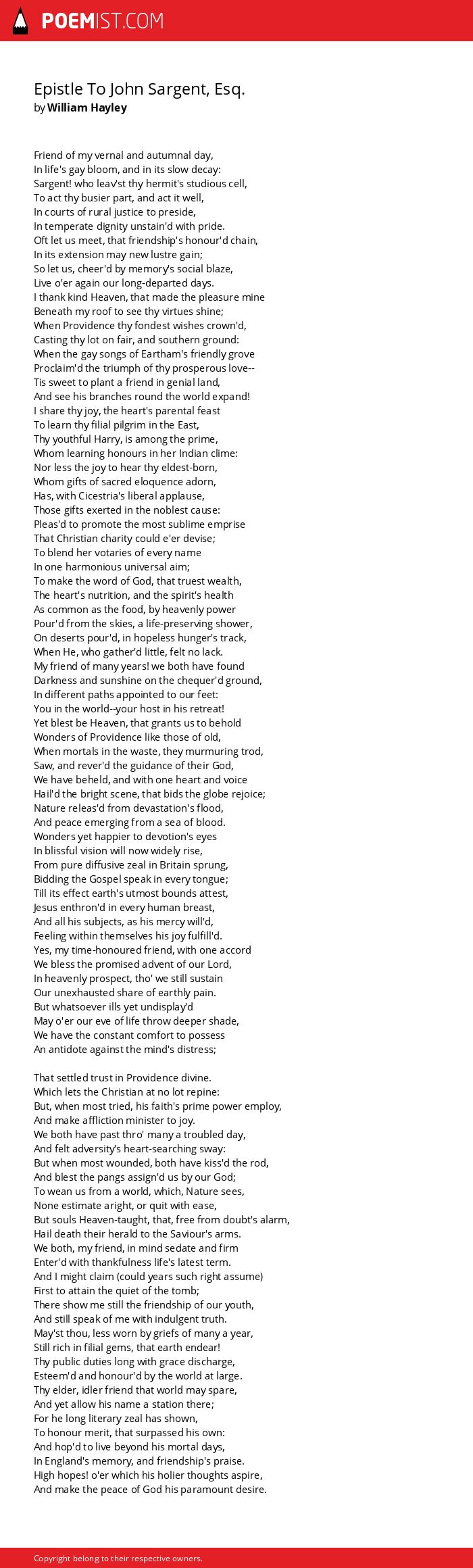 POEMIST.COM

Epistle To John Sargent, Esq.
by William Hayley

Friend of my vernal and autumnal day,
In life's gay bloom, and in its slow decay:
Sargent! who leav'st thy hermit's studious cell,
To act thy busier part, and act it well,
In courts of rural justice to preside,
In temperate dignity unstain'd with pride.
Oft let us meet, that friendship's honour'd chain,
In its extension may new lustre gain;
So let us, cheer'd by memory's social blaze,
Live o'er again our long-departed days.
I thank kind Heaven, that made the pleasure mine
Beneath my roof to see thy virtues shine;
When Providence thy fondest wishes crown'd,
Casting thy lot on fair, and southern ground:
When the gay songs of Eartham's friendly grove
Proclaim'd the triumph of thy prosperous love--
Tis sweet to plant a friend in genial land,
And see his branches round the world expand!
I share thy joy, the heart's parental feast
To learn thy filial pilgrim in the East,
Thy youthful Harry, is among the prime,
Whom learning honours in her Indian clime:
Nor less the joy to hear thy eldest-born,
Whom gifts of sacred eloquence adorn,
Has, with Cicestria's liberal applause,
Those gifts exerted in the noblest cause:
Pleas'd to promote the most sublime emprise
That Christian charity could e'er devise;
To blend her votaries of every name
In one harmonious universal aim;
To make the word of God, that truest wealth,
The heart's nutrition, and the spirit's health
As common as the food, by heavenly power
Pour'd from the skies, a life-preserving shower,
On deserts pour'd, in hopeless hunger's track,
When He, who gather'd little, felt no lack.
My friend of many years! we both have found
Darkness and sunshine on the chequer'd ground,
In different paths appointed to our feet:
You in the world--your host in his retreat!
Yet blest be Heaven, that grants us to behold
Wonders of Providence like those of old,
When mortals in the waste, they murmuring trod,
Saw, and rever'd the guidance of their God,
We have beheld, and with one heart and voice
Hail'd the bright scene, that bids the globe rejoice;
Nature releas'd from devastation's flood,
And peace emerging from a sea of blood.
Wonders yet happier to devotion's eyes
In blissful vision will now widely rise,
From pure diffusive zeal in Britain sprung,
Bidding the Gospel speak in every tongue;
Till its effect earth's utmost bounds attest,
Jesus enthron'd in every human breast,
And all his subjects, as his mercy will'd,
Feeling within themselves his joy fulfill'd.
Yes, my time-honoured friend, with one accord
We bless the promised advent of our Lord,
In heavenly prospect, tho' we still sustain
Our unexhausted share of earthly pain.
But whatsoever ills yet undisplay'd
May o'er our eve of life throw deeper shade,
We have the constant comfort to possess
An antidote against the mind's distress;

That settled trust in Providence divine.
Which lets the Christian at no lot repine:
But, when most tried, his faith's prime power employ,
And make affliction minister to joy.
We both have past thro' many a troubled day,
And felt adversity's heart-searching sway:
But when most wounded, both have kiss'd the rod,
And blest the pangs assign'd us by our God;
To wean us from a world, which, Nature sees,
None estimate aright, or quit with ease,
But souls Heaven-taught, that, free from doubt's alarm,
Hail death their herald to the Saviour's arms.
We both, my friend, in mind sedate and firm
Enter'd with thankfulness life's latest term.
And I might claim (could years such right assume)
First to attain the quiet of the tomb;
There show me still the friendship of our youth,
And still speak of me with indulgent truth.
May'st thou, less worn by griefs of many a year,
Still rich in filial gems, that earth endear!
Thy public duties long with grace discharge,
Esteem'd and honour'd by the world at large.
Thy elder, idler friend that world may spare,
And yet allow his name a station there;
For he long literary zeal has shown,
To honour merit, that surpassed his own:
And hop'd to live beyond his mortal days,
In England's memory, and friendship's praise.
High hopes! o'er which his holier thoughts aspire,
And make the peace of God his paramount desire.

Copyright belong to their respective owners.